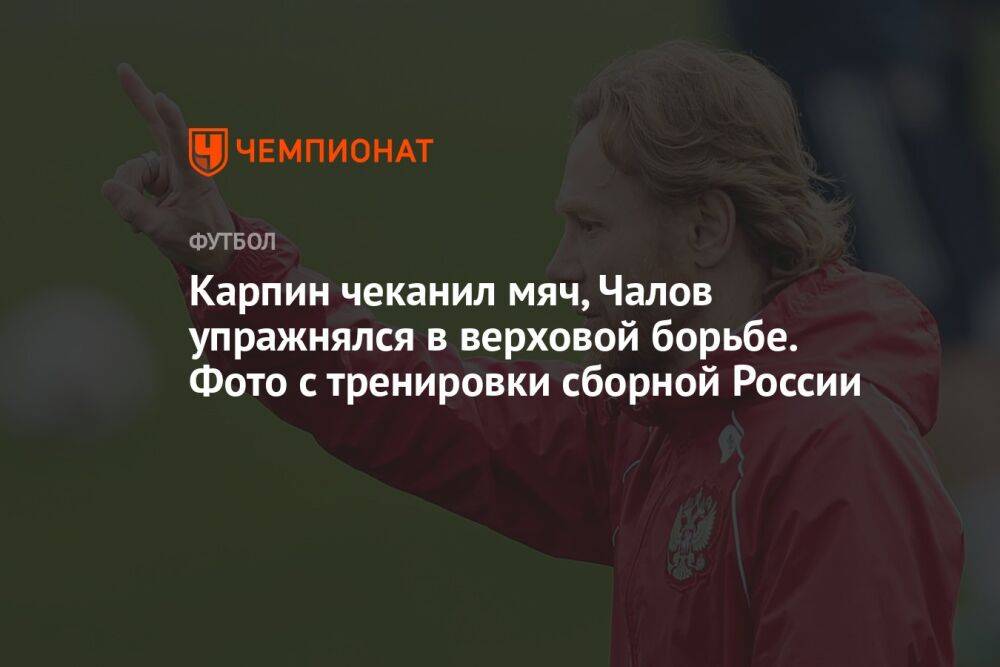 ЧЕМПИОНАТ

ФУТБОЛ

Карпин чеканил мяч, Чалов упражнялся в верховой борьбе. Фото с тренировки сборной России